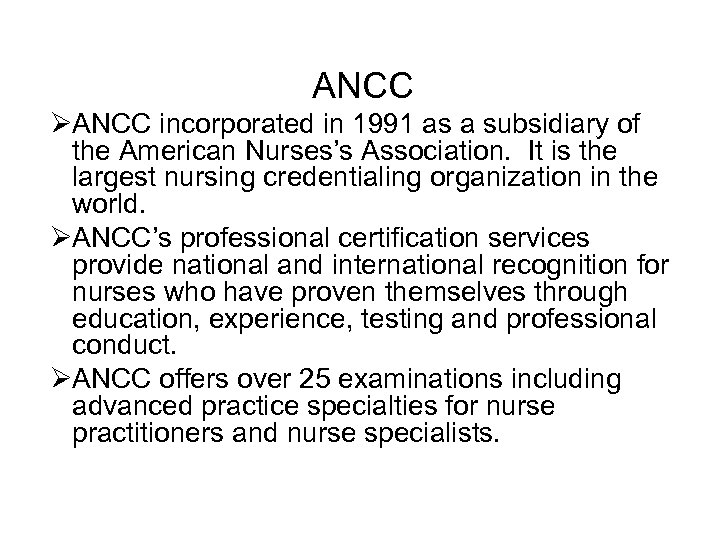 ANCC

➢ANCC incorporated in 1991 as a subsidiary of the American Nurses's Association. It is the largest nursing credentialing organization in the world.

➢ANCC's professional certification services provide national and international recognition for nurses who have proven themselves through education, experience, testing and professional conduct.

➢ANCC offers over 25 examinations including advanced practice specialties for nurse practitioners and nurse specialists.